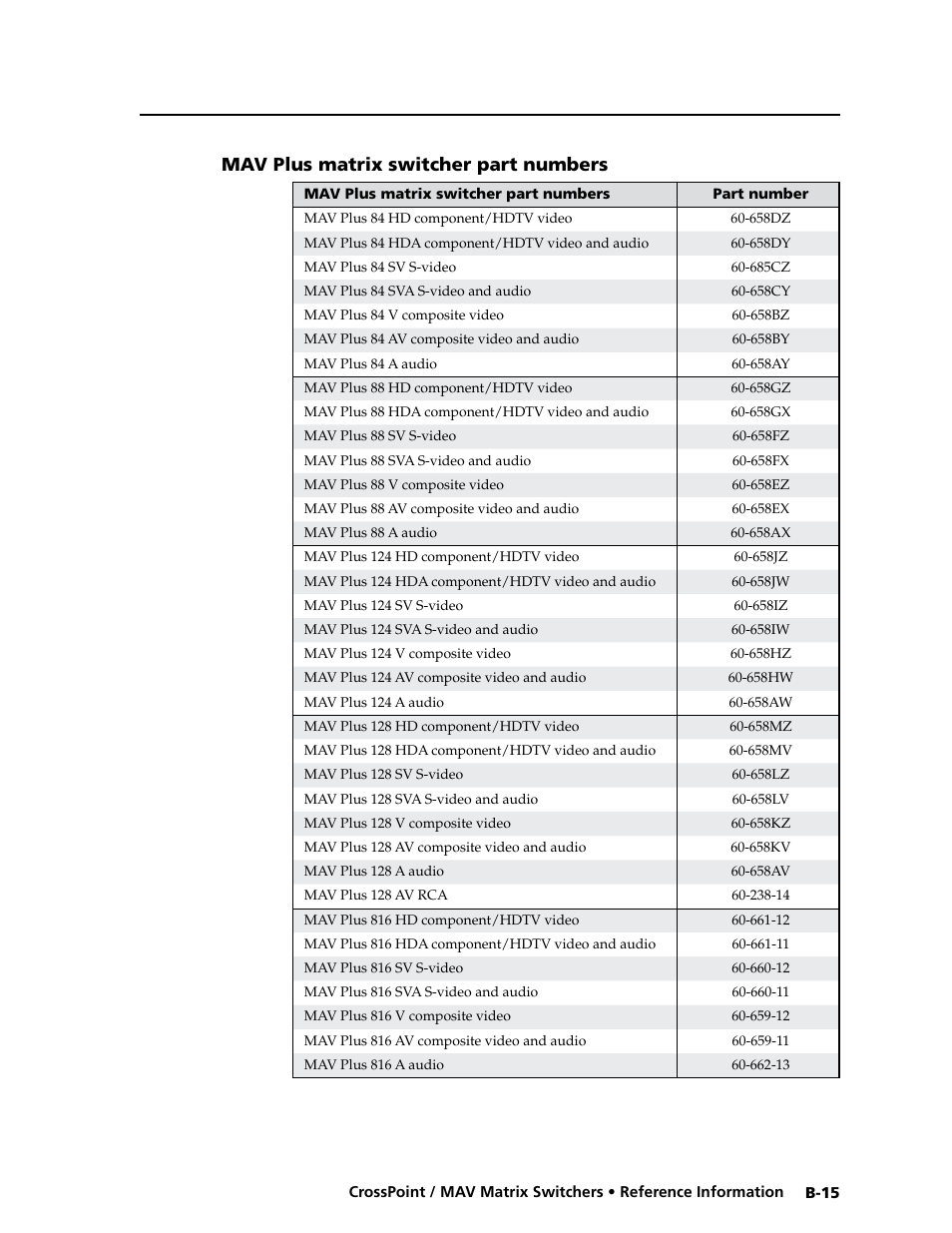 MAV Plus matrix switcher part numbers

| MAV Plus matrix switcher part numbers | Part number |
|---|---|
| MAV Plus 84 HD component/HDTV video | 60-658DZ |
| MAV Plus 84 HDA component/HDTV video and audio | 60-658DY |
| MAV Plus 84 SV S-video | 60-685CZ |
| MAV Plus 84 SVA S-video and audio | 60-658CY |
| MAV Plus 84 V composite video | 60-658BZ |
| MAV Plus 84 AV composite video and audio | 60-658BY |
| MAV Plus 84 A audio | 60-658AY |
| MAV Plus 88 HD component/HDTV video | 60-658GZ |
| MAV Plus 88 HDA component/HDTV video and audio | 60-658GX |
| MAV Plus 88 SV S-video | 60-658FZ |
| MAV Plus 88 SVA S-video and audio | 60-658FX |
| MAV Plus 88 V composite video | 60-658EZ |
| MAV Plus 88 AV composite video and audio | 60-658EX |
| MAV Plus 88 A audio | 60-658AX |
| MAV Plus 124 HD component/HDTV video | 60-658JZ |
| MAV Plus 124 HDA component/HDTV video and audio | 60-658JW |
| MAV Plus 124 SV S-video | 60-658IZ |
| MAV Plus 124 SVA S-video and audio | 60-658IW |
| MAV Plus 124 V composite video | 60-658HZ |
| MAV Plus 124 AV composite video and audio | 60-658HW |
| MAV Plus 124 A audio | 60-658AW |
| MAV Plus 128 HD component/HDTV video | 60-658MZ |
| MAV Plus 128 HDA component/HDTV video and audio | 60-658MV |
| MAV Plus 128 SV S-video | 60-658LZ |
| MAV Plus 128 SVA S-video and audio | 60-658LV |
| MAV Plus 128 V composite video | 60-658KZ |
| MAV Plus 128 AV composite video and audio | 60-658KV |
| MAV Plus 128 A audio | 60-658AV |
| MAV Plus 128 AV RCA | 60-238-14 |
| MAV Plus 816 HD component/HDTV video | 60-661-12 |
| MAV Plus 816 HDA component/HDTV video and audio | 60-661-11 |
| MAV Plus 816 SV S-video | 60-660-12 |
| MAV Plus 816 SVA S-video and audio | 60-660-11 |
| MAV Plus 816 V composite video | 60-659-12 |
| MAV Plus 816 AV composite video and audio | 60-659-11 |
| MAV Plus 816 A audio | 60-662-13 |

CrossPoint / MAV Matrix Switchers • Reference Information B-15